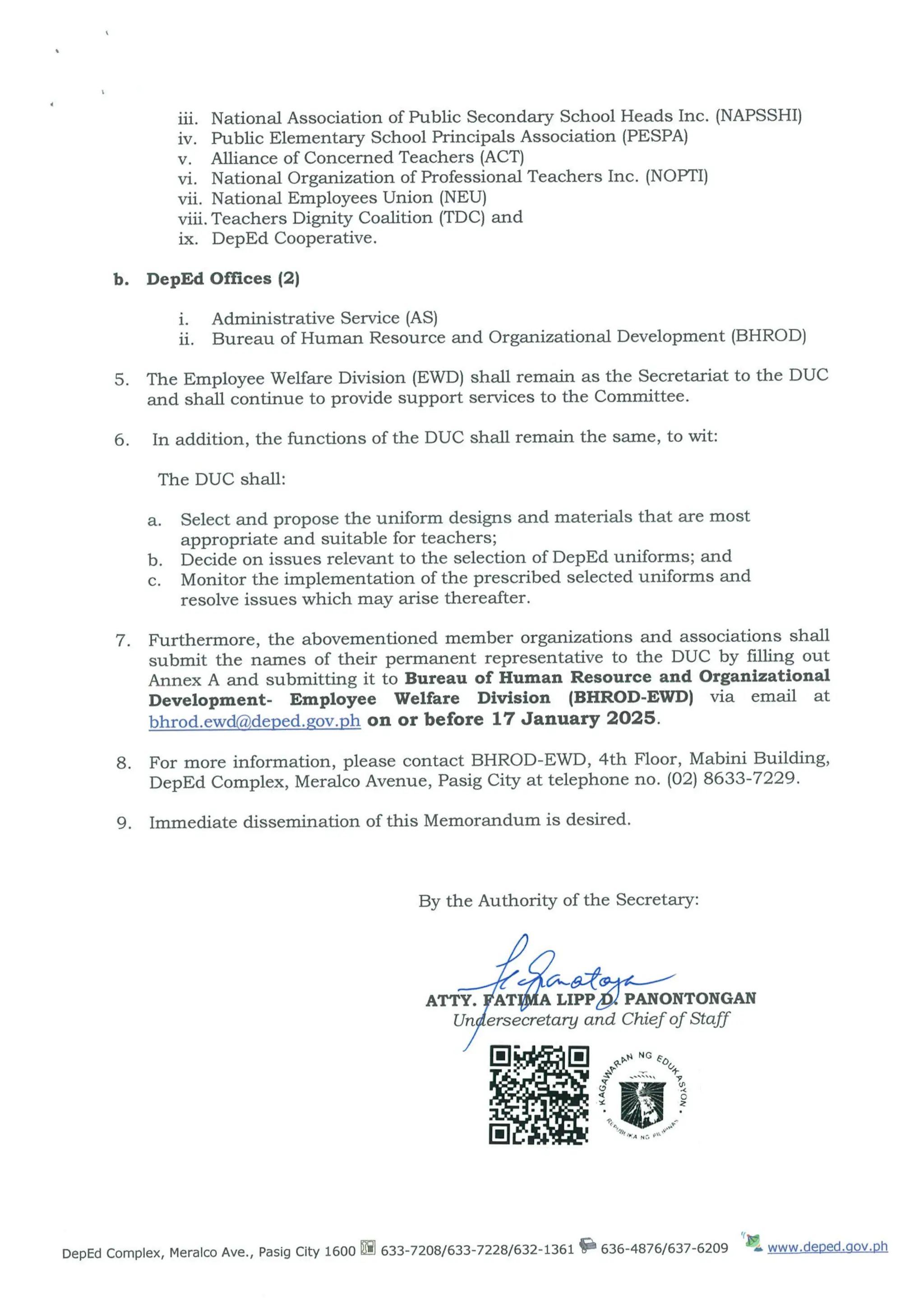 iii. National Association of Public Secondary School Heads Inc. (NAPSSHI)
iv. Public Elementary School Principals Association (PESPA)
v. Alliance of Concerned Teachers (ACT)
vi. National Organization of Professional Teachers Inc. (NOPTI)
vii. National Employees Union (NEU)
viii. Teachers Dignity Coalition (TDC) and
ix. DepEd Cooperative.

b. DepEd Offices (2)

i. Administrative Service (AS)
ii. Bureau of Human Resource and Organizational Development (BHROD)

5. The Employee Welfare Division (EWD) shall remain as the Secretariat to the DUC and shall continue to provide support services to the Committee.

6. In addition, the functions of the DUC shall remain the same, to wit:

The DUC shall:

a. Select and propose the uniform designs and materials that are most appropriate and suitable for teachers;
b. Decide on issues relevant to the selection of DepEd uniforms; and
c. Monitor the implementation of the prescribed selected uniforms and resolve issues which may arise thereafter.

7. Furthermore, the abovementioned member organizations and associations shall submit the names of their permanent representative to the DUC by filling out Annex A and submitting it to Bureau of Human Resource and Organizational Development- Employee Welfare Division (BHROD-EWD) via email at bhrod.ewd@deped.gov.ph on or before 17 January 2025.

8. For more information, please contact BHROD-EWD, 4th Floor, Mabini Building, DepEd Complex, Meralco Avenue, Pasig City at telephone no. (02) 8633-7229.

9. Immediate dissemination of this Memorandum is desired.

By the Authority of the Secretary:

ATTY. FATIMA LIPP D. PANONTONGAN
Undersecretary and Chief of Staff

KAGAWARAN NG EDUKASYON
REPUBLIKA NG PILIPINAS

DepEd Complex, Meralco Ave., Pasig City 1600 633-7208/633-7228/632-1361 636-4876/637-6209 www.deped.gov.ph